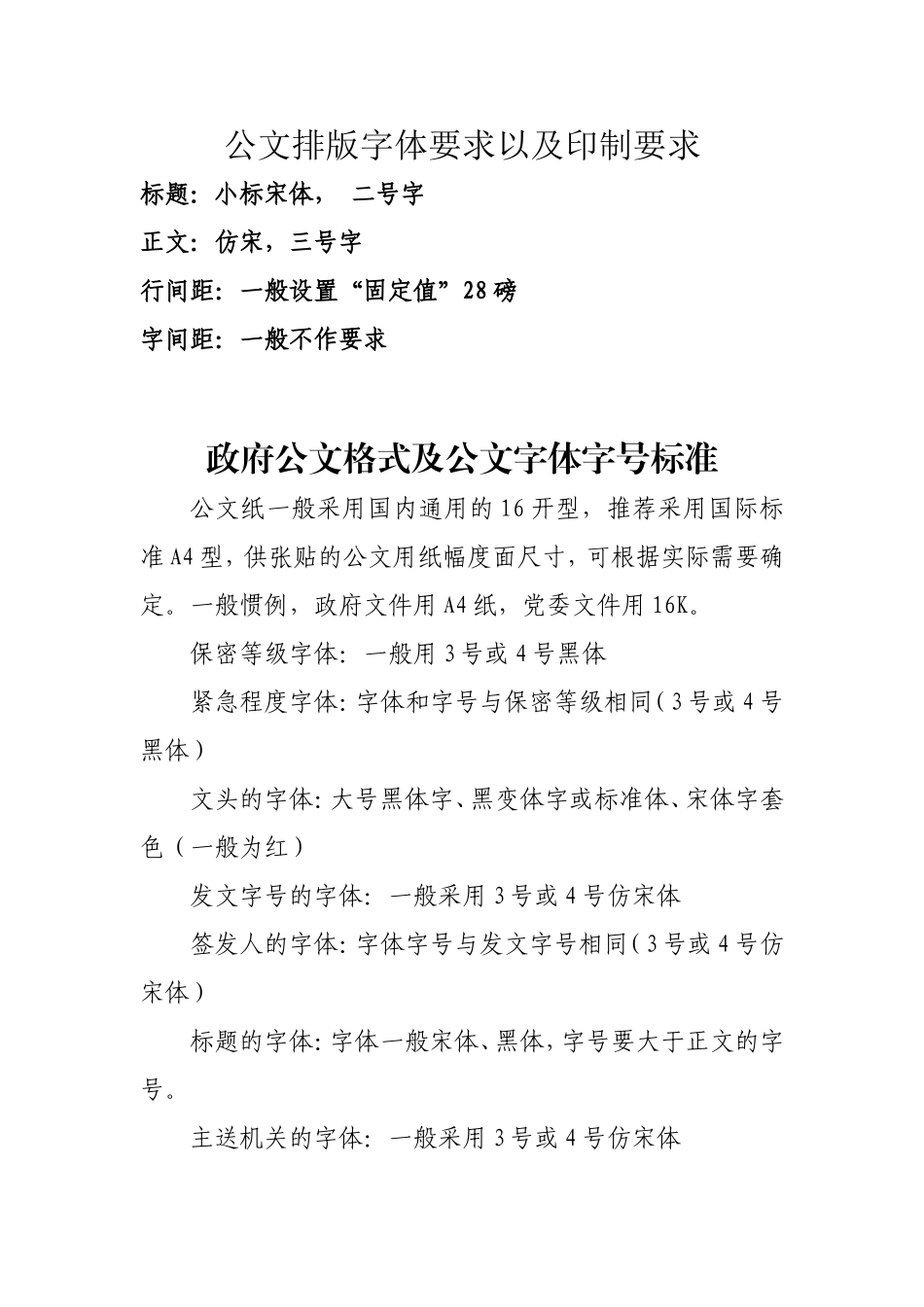 公文排版字体要求以及印制要求

标题：小标宋体， 二号字

正文：仿宋，三号字

行间距：一般设置“固定值”28磅

字间距：一般不作要求

政府公文格式及公文字体字号标准

公文纸一般采用国内通用的16开型，推荐采用国际标准A4型，供张贴的公文用纸幅度面尺寸，可根据实际需要确定。一般惯例，政府文件用A4纸，党委文件用16K。

保密等级字体：一般用3号或4号黑体

紧急程度字体：字体和字号与保密等级相同（3号或4号黑体）

文头的字体：大号黑体字、黑变体字或标准体、宋体字套色（一般为红）

发文字号的字体：一般采用3号或4号仿宋体

签发人的字体：字体字号与发文字号相同（3号或4号仿宋体）

标题的字体：字体一般宋体、黑体，字号要大于正文的字号。

主送机关的字体：一般采用3号或4号仿宋体